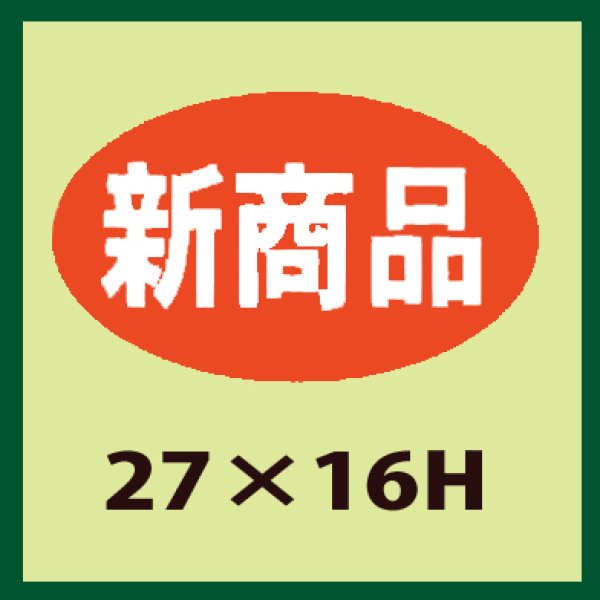 新商品

27×16H